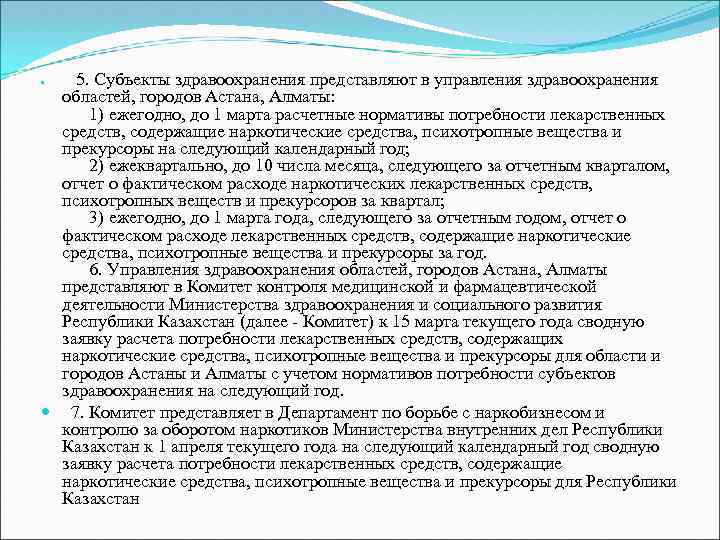 5. Субъекты здравоохранения представляют в управления здравоохранения областей, городов Астана, Алматы:

1) ежегодно, до 1 марта расчетные нормативы потребности лекарственных средств, содержащие наркотические средства, психотропные вещества и прекурсоры на следующий календарный год;

2) ежеквартально, до 10 числа месяца, следующего за отчетным кварталом, отчет о фактическом расходе наркотических лекарственных средств, психотропных веществ и прекурсоров за квартал;

3) ежегодно, до 1 марта года, следующего за отчетным годом, отчет о фактическом расходе лекарственных средств, содержащие наркотические средства, психотропные вещества и прекурсоры за год.

6. Управления здравоохранения областей, городов Астана, Алматы представляют в Комитет контроля медицинской и фармацевтической деятельности Министерства здравоохранения и социального развития Республики Казахстан (далее - Комитет) к 15 марта текущего года сводную заявку расчета потребности лекарственных средств, содержащих наркотические средства, психотропные вещества и прекурсоры для области и городов Астаны и Алматы с учетом нормативов потребности субъектов здравоохранения на следующий год.

7. Комитет представляет в Департамент по борьбе с наркобизнесом и контролю за оборотом наркотиков Министерства внутренних дел Республики Казахстан к 1 апреля текущего года на следующий календарный год сводную заявку расчета потребности лекарственных средств, содержащие наркотические средства, психотропные вещества и прекурсоры для Республики Казахстан